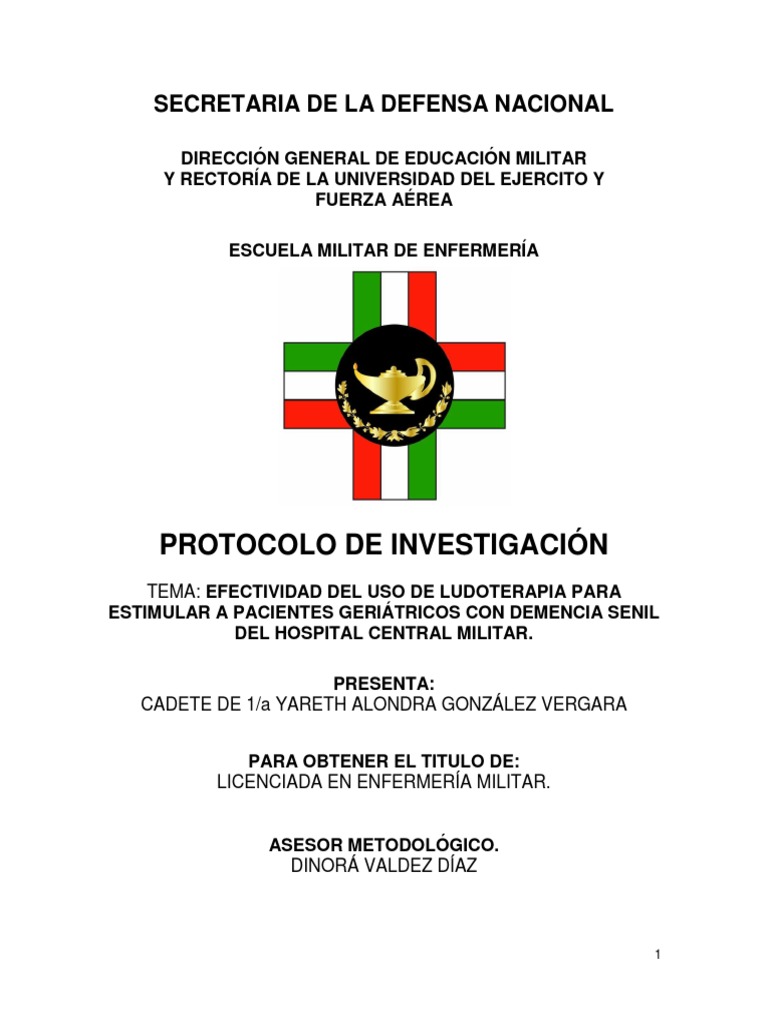 SECRETARIA DE LA DEFENSA NACIONAL

DIRECCIÓN GENERAL DE EDUCACIÓN MILITAR
Y RECTORÍA DE LA UNIVERSIDAD DEL EJERCITO Y FUERZA AÉREA

ESCUELA MILITAR DE ENFERMERÍA

PROTOCOLO DE INVESTIGACIÓN

TEMA: EFECTIVIDAD DEL USO DE LUDOTERAPIA PARA ESTIMULAR A PACIENTES GERIÁTRICOS CON DEMENCIA SENIL DEL HOSPITAL CENTRAL MILITAR.

PRESENTA:
CADETE DE 1/a YARETH ALONDRA GONZÁLEZ VERGARA

PARA OBTENER EL TITULO DE:
LICENCIADA EN ENFERMERÍA MILITAR.

ASESOR METODOLÓGICO.
DINORÁ VALDEZ DÍAZ

1